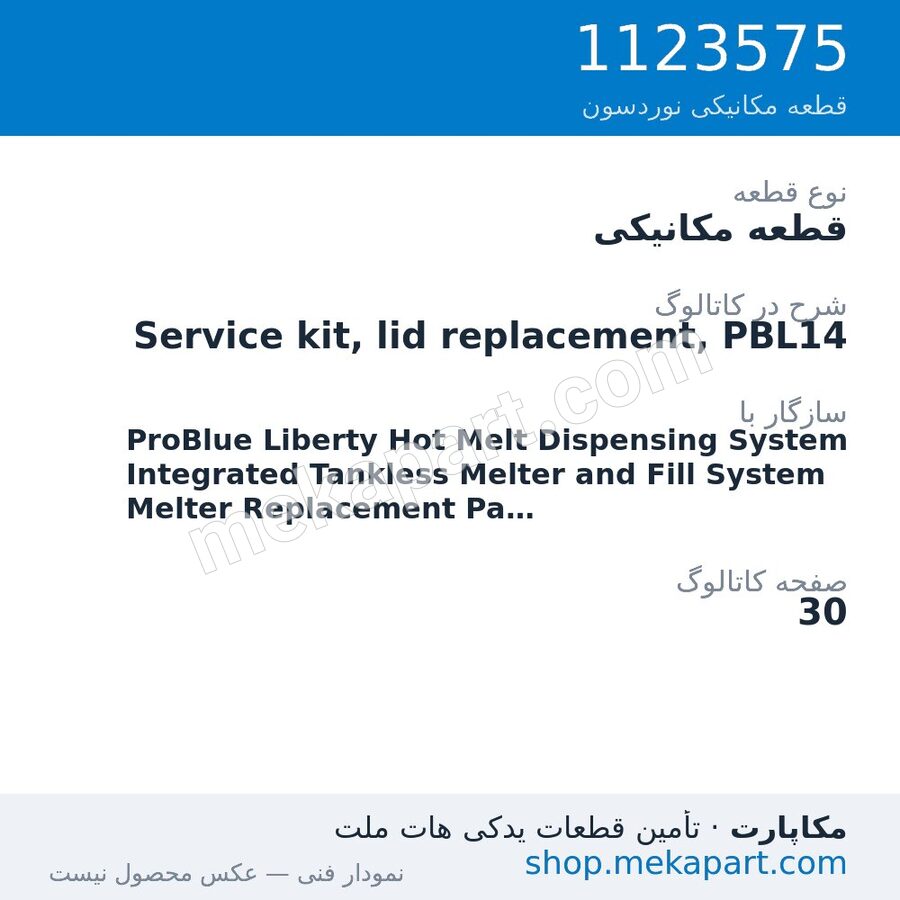 1123575
قطعه مکانیکی نوردسون

نوع قطعه
قطعه مکانیکی

شرح در کاتالوگ
Service kit, lid replacement, PBL14

سازگار با
ProBlue Liberty Hot Melt Dispensing System Integrated Tankless Melter and Fill System Melter Replacement Pa...

صفحه کاتالوگ
30

mekapart.com

مکاپارت · تأمین قطعات یدکی هات ملت
shop.mekapart.com
نمودار فنی — عکس محصول نیست